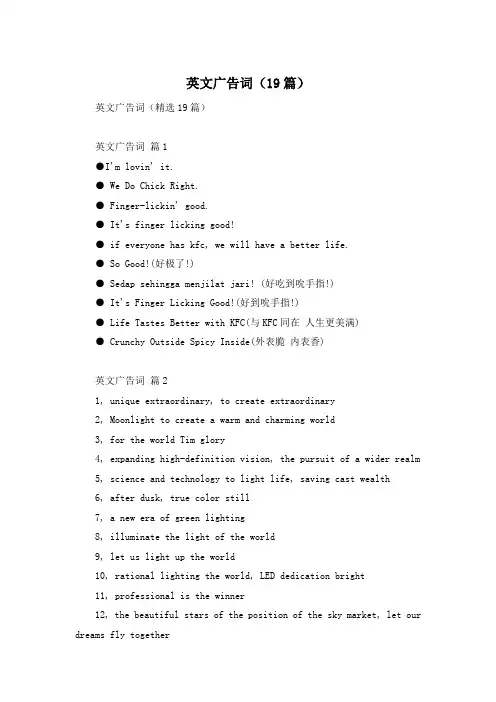 英文广告词（19篇）

英文广告词（精选19篇）

英文广告词 篇1

●I'm lovin' it.

● We Do Chick Right.

● Finger-lickin' good.

● It's finger licking good!

● if everyone has kfc, we will have a better life.

● So Good!(好极了!)

● Sedap sehingga menjilat jari! (好吃到吮手指!)

● It's Finger Licking Good!(好到吮手指!)

● Life Tastes Better with KFC(与KFC同在 人生更美满)

● Crunchy Outside Spicy Inside(外表脆 内表香)

英文广告词 篇2

1, unique extraordinary, to create extraordinary

2, Moonlight to create a warm and charming world

3, for the world Tim glory

4, expanding high-definition vision, the pursuit of a wider realm

5, science and technology to light life, saving cast wealth

6, after dusk, true color still

7, a new era of green lighting

8, illuminate the light of the world

9, let us light up the world

10, rational lighting the world, LED dedication bright

11, professional is the winner

12, the beautiful stars of the position of the sky market, let our dreams fly together